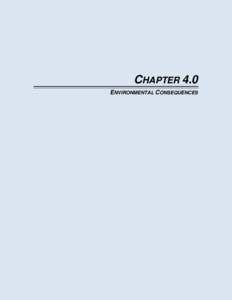 CHAPTER 4.0

ENVIRONMENTAL CONSEQUENCES